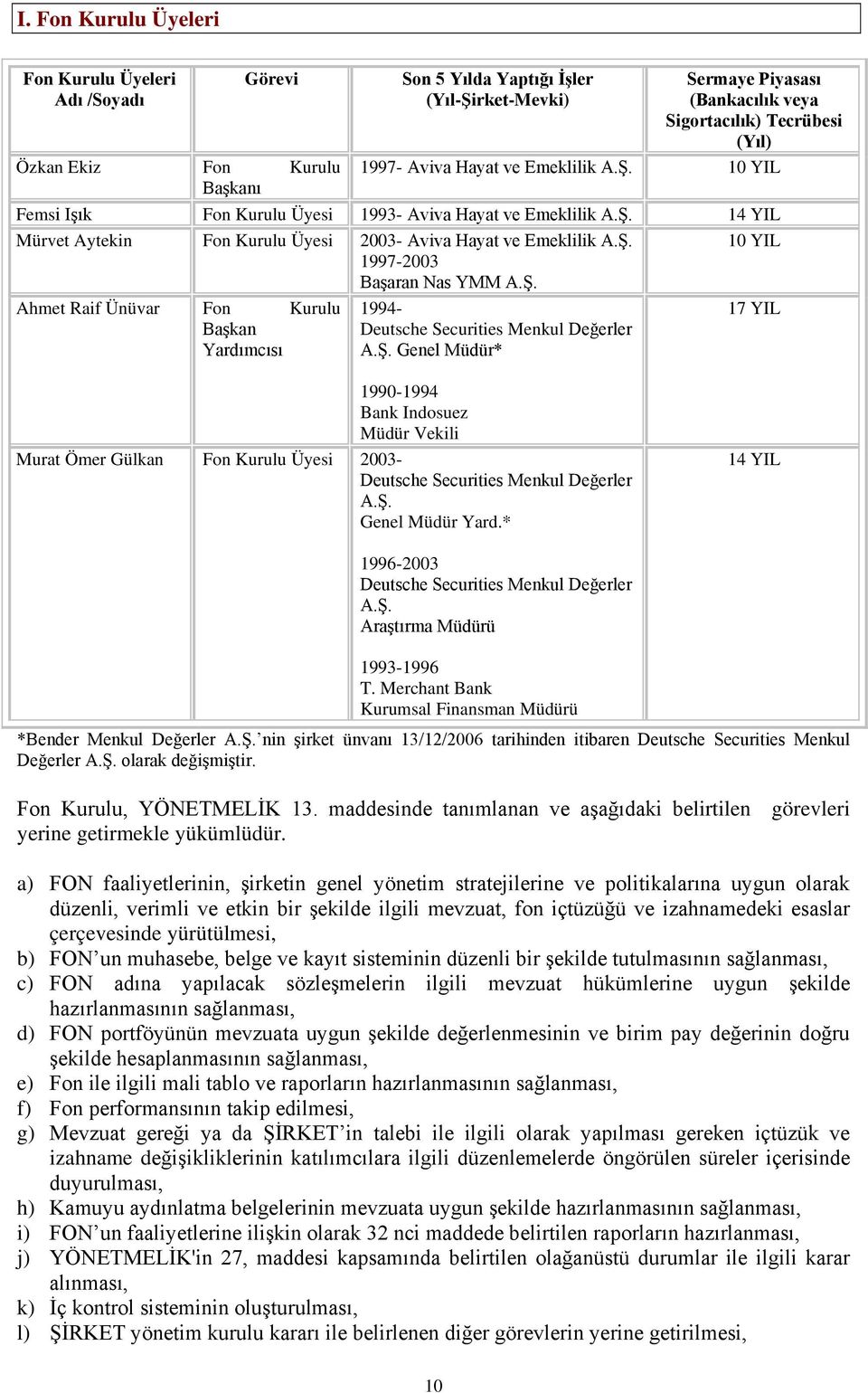 I. Fon Kurulu Üyeleri

| Fon Kurulu Üyeleri Adı /Soyadı | Görevi | Son 5 Yılda Yaptığı İşler (Yıl-Şirket-Mevki) | Sermaye Piyasası (Bankacılık veya Sigortacılık) Tecrübesi (Yıl) |
|---|---|---|---|
| Özkan Ekiz | Fon Kurulu Başkanı | 1997- Aviva Hayat ve Emeklilik A.Ş. | 10 YIL |
| Femsi Işık | Fon Kurulu Üyesi | 1993- Aviva Hayat ve Emeklilik A.Ş. | 14 YIL |
| Mürvet Aytekin | Fon Kurulu Üyesi | 2003- Aviva Hayat ve Emeklilik A.Ş. 1997-2003 Başaran Nas YMM A.Ş. | 10 YIL |
| Ahmet Raif Ünüvar | Fon Kurulu Başkan Yardımcısı | 1994- Deutsche Securities Menkul Değerler A.Ş. Genel Müdür* 1990-1994 Bank Indosuez Müdür Vekili | 17 YIL |
| Murat Ömer Gülkan | Fon Kurulu Üyesi | 2003- Deutsche Securities Menkul Değerler A.Ş. Genel Müdür Yard.* 1996-2003 Deutsche Securities Menkul Değerler A.Ş. Araştırma Müdürü 1993-1996 T. Merchant Bank Kurumsal Finansman Müdürü | 14 YIL |

*Bender Menkul Değerler A.Ş.'nin şirket ünvanı 13/12/2006 tarihinden itibaren Deutsche Securities Menkul Değerler A.Ş. olarak değişmiştir.

Fon Kurulu, YÖNETMELİK 13. maddesinde tanımlanan ve aşağıdaki belirtilen görevleri yerine getirmekle yükümlüdür.

a) FON faaliyetlerinin, şirketin genel yönetim stratejilerine ve politikalarına uygun olarak düzenli, verimli ve etkin bir şekilde ilgili mevzuat, fon içtüzüğü ve izahnamedeki esaslar çerçevesinde yürütülmesi,
b) FON'un muhasebe, belge ve kayıt sisteminin düzenli bir şekilde tutulmasının sağlanması,
c) FON adına yapılacak sözleşmelerin ilgili mevzuat hükümlerine uygun şekilde hazırlanmasının sağlanması,
d) FON portföyünün mevzuata uygun şekilde değerlenmesinin ve birim pay değerinin doğru şekilde hesaplanmasının sağlanması,
e) Fon ile ilgili mali tablo ve raporların hazırlanmasının sağlanması,
f) Fon performansının takip edilmesi,
g) Mevzuat gereği ya da ŞİRKET'in talebi ile ilgili olarak yapılması gereken içtüzük ve izahname değişikliklerinin katılımcılara ilgili düzenlemelerde öngörülen süreler içerisinde duyurulması,
h) Kamuyu aydınlatma belgelerinin mevzuata uygun şekilde hazırlanmasının sağlanması,
i) FON'un faaliyetlerine ilişkin olarak 32 nci maddede belirtilen raporların hazırlanması,
j) YÖNETMELİK'in 27, maddesi kapsamında belirtilen olağanüstü durumlar ile ilgili karar alınması,
k) İç kontrol sisteminin oluşturulması,
l) ŞİRKET yönetim kurulu kararı ile belirlenen diğer görevlerin yerine getirilmesi,

10